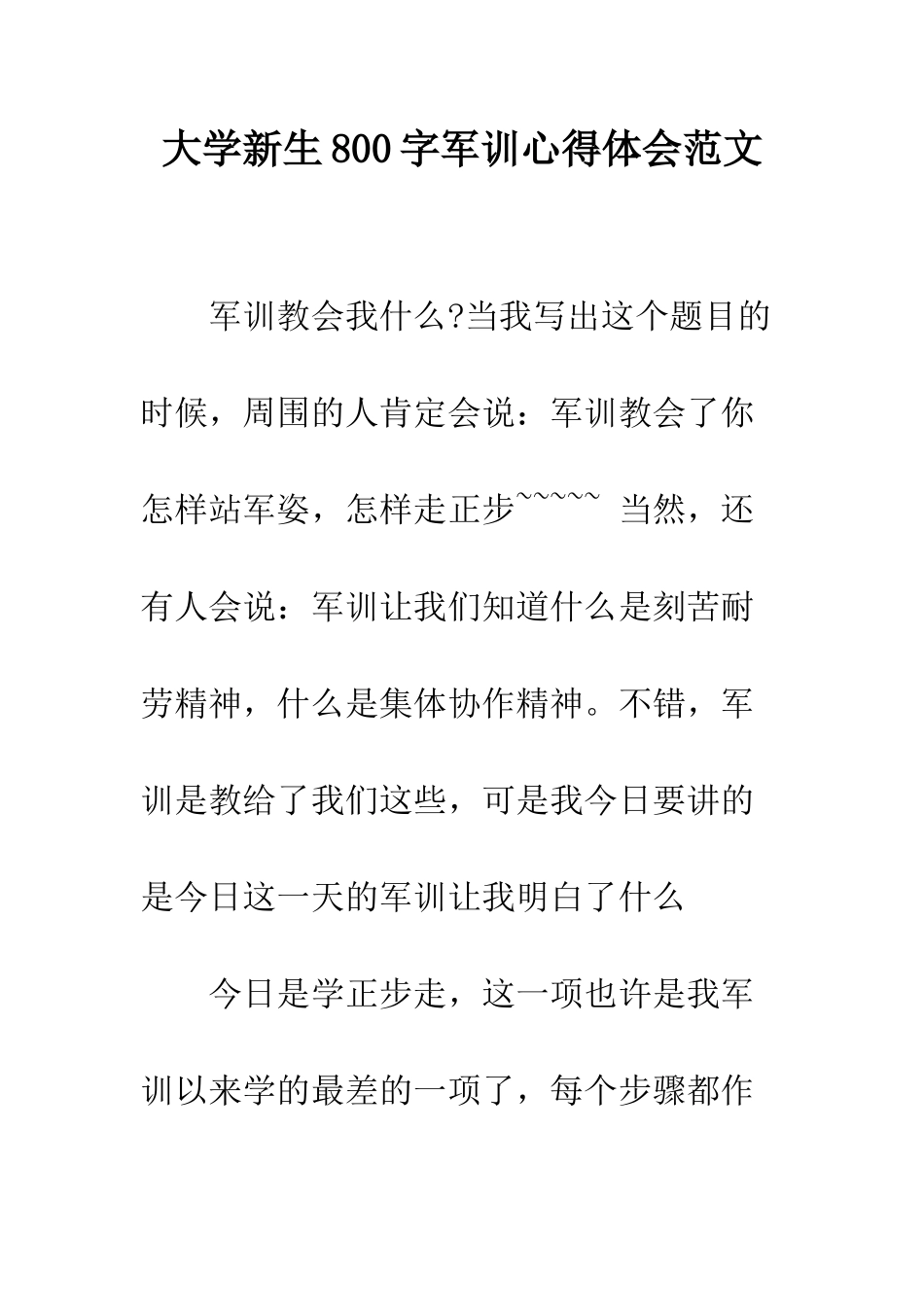 大学新生800字军训心得体会范文

军训教会我什么?当我写出这个题目的时候，周围的人肯定会说：军训教会了你怎样站军姿，怎样走正步~~~~~ 当然，还有人会说：军训让我们知道什么是刻苦耐劳精神，什么是集体协作精神。不错，军训是教给了我们这些，可是我今日要讲的是今日这一天的军训让我明白了什么

今日是学正步走，这一项也许是我军训以来学的最差的一项了，每个步骤都作